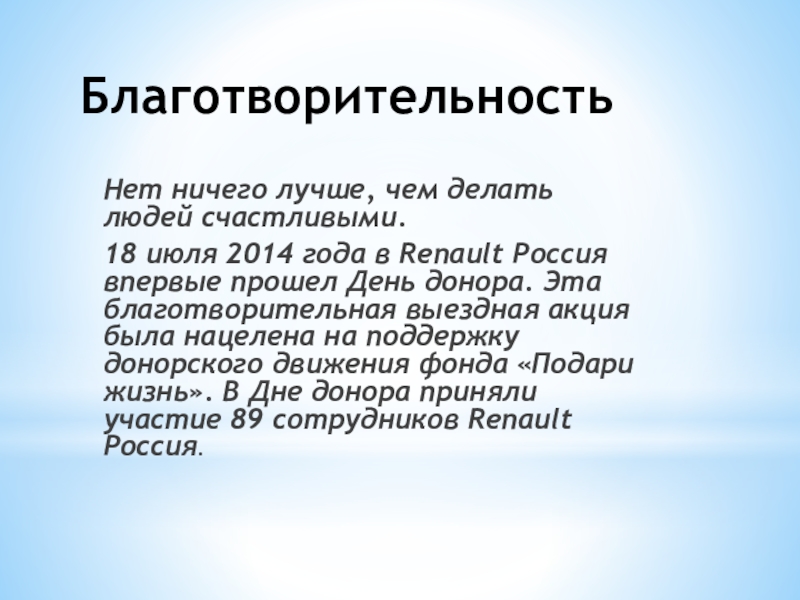 Благотворительность

Нет ничего лучше, чем делать людей счастливыми.

18 июля 2014 года в Renault Россия впервые прошел День донора. Эта благотворительная выездная акция была нацелена на поддержку донорского движения фонда «Подари жизнь». В Дне донора приняли участие 89 сотрудников Renault Россия.